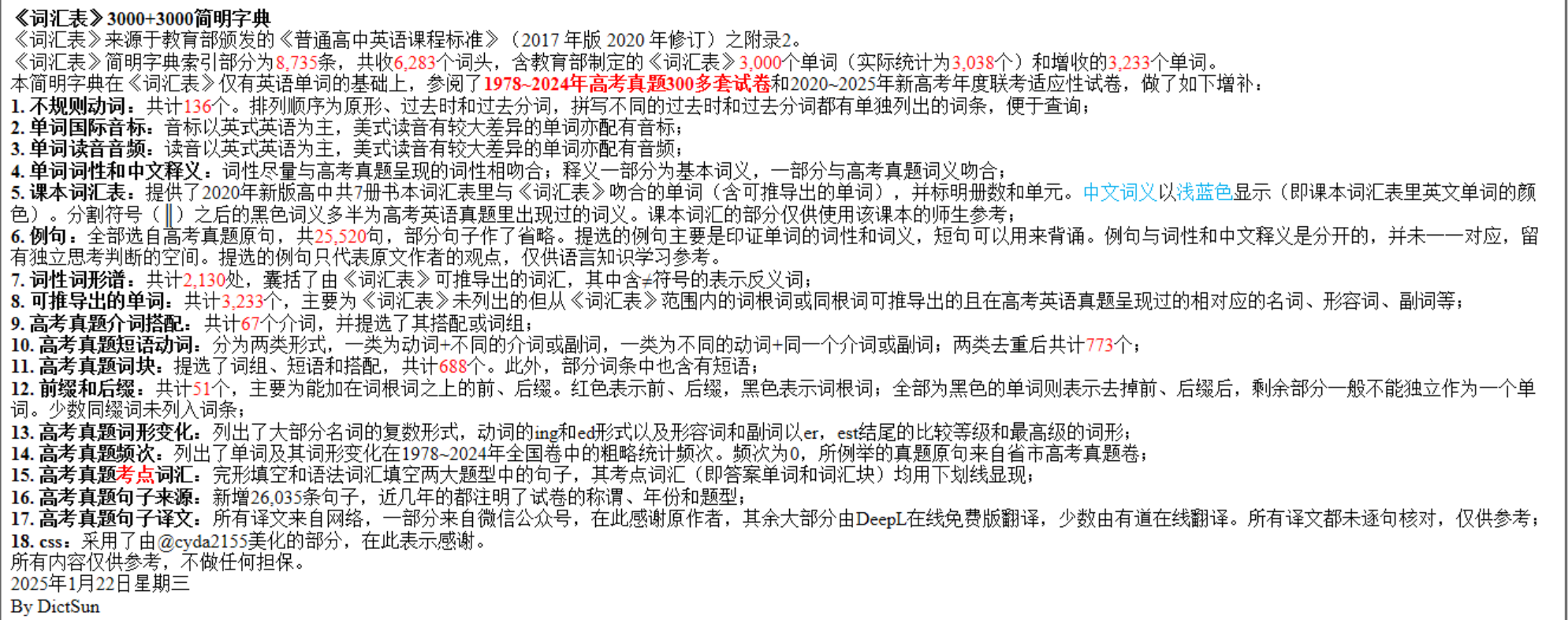 《词汇表》3000+3000简明字典
《词汇表》来源于教育部颁发的《普通高中英语课程标准》（2017 年版 2020 年修订）之附录2。
《词汇表》简明字典索引部分为8,735条，共收6,283个词头，含教育部制定的《词汇表》3,000个单词（实际统计为3,038个）和增收的3,233个单词。
本简明字典在《词汇表》仅有英语单词的基础上，参阅了1978~2024年高考真题300多套试卷和2020~2025年新高考年度联考适应性试卷，做了如下增补：
1. 不规则动词：共计136个。排列顺序为原形、过去时和过去分词，拼写不同的过去时和过去分词都有单独列出的词条，便于查询；
2. 单词国际音标：音标以英式英语为主，美式读音有较大差异的单词亦配有音标；
3. 单词读音音频：读音以英式英语为主，美式读音有较大差异的单词亦配有音频；
4. 单词词性和中文释义：词性尽量与高考真题呈现的词性相吻合；释义一部分为基本词义，一部分与高考真题词义吻合；
5. 课本词汇表：提供了2020年新版高中共7册书本词汇表里与《词汇表》吻合的单词（含可推导出的单词），并标明册数和单元。中文词义以浅蓝色显示（即课本词汇表里英文单词的颜色）。分割符号（‖）之后的黑色词义多半为高考英语真题里出现过的词义。课本词汇的部分仅供使用该课本的师生参考；
6. 例句：全部选自高考真题原句，共25,520句，部分句子作了省略。提选的例句主要是印证单词的词性和词义，短句可以用来背诵。例句与词性和中文释义是分开的，并未一一对应，留有独立思考判断的空间。提选的例句只代表原文作者的观点，仅供语言知识学习参考。
7. 词性词形谱：共计2,130处，囊括了由《词汇表》可推导出的词汇，其中含≠符号的表示反义词；
8. 可推导出的单词：共计3,233个，主要为《词汇表》未列出的但从《词汇表》范围内的词根词或同根词可推导出的且在高考英语真题呈现过的相对应的名词、形容词、副词等；
9. 高考真题介词搭配：共计67个介词，并提选了其搭配或词组；
10. 高考真题短语动词：分为两类形式，一类为动词+不同的介词或副词，一类为不同的动词+同一个介词或副词；两类去重后共计773个；
11. 高考真题词块：提选了词组、短语和搭配，共计688个。此外，部分词条中也含有短语；
12. 前缀和后缀：共计51个，主要为能加在词根词之上的前、后缀。红色表示前、后缀，黑色表示词根词；全部为黑色的单词则表示去掉前、后缀后，剩余部分一般不能独立作为一个单词。少数同缀词未列入词条；
13. 高考真题词形变化：列出了大部分名词的复数形式，动词的ing和ed形式以及形容词和副词以er，est结尾的比较等级和最高级的词形；
14. 高考真题频次：列出了单词及其词形变化在1978~2024年全国卷中的粗略统计频次。频次为0，所例举的真题原句来自省市高考真题卷；
15. 高考真题考点词汇：完形填空和语法词汇填空两大题型中的句子，其考点词汇（即答案单词和词汇块）均用下划线显现；
16. 高考真题句子来源：新增26,035条句子，近几年的都注明了试卷的称谓、年份和题型；
17. 高考真题句子译文：所有译文来自网络，一部分来自微信公众号，在此感谢原作者，其余大部分由DeepL在线免费版翻译，少数由有道在线翻译。所有译文都未逐句核对，仅供参考；
18. css：采用了由@cyda2155美化的部分，在此表示感谢。
所有内容仅供参考，不做任何担保。
2025年1月22日星期三
By DictSun